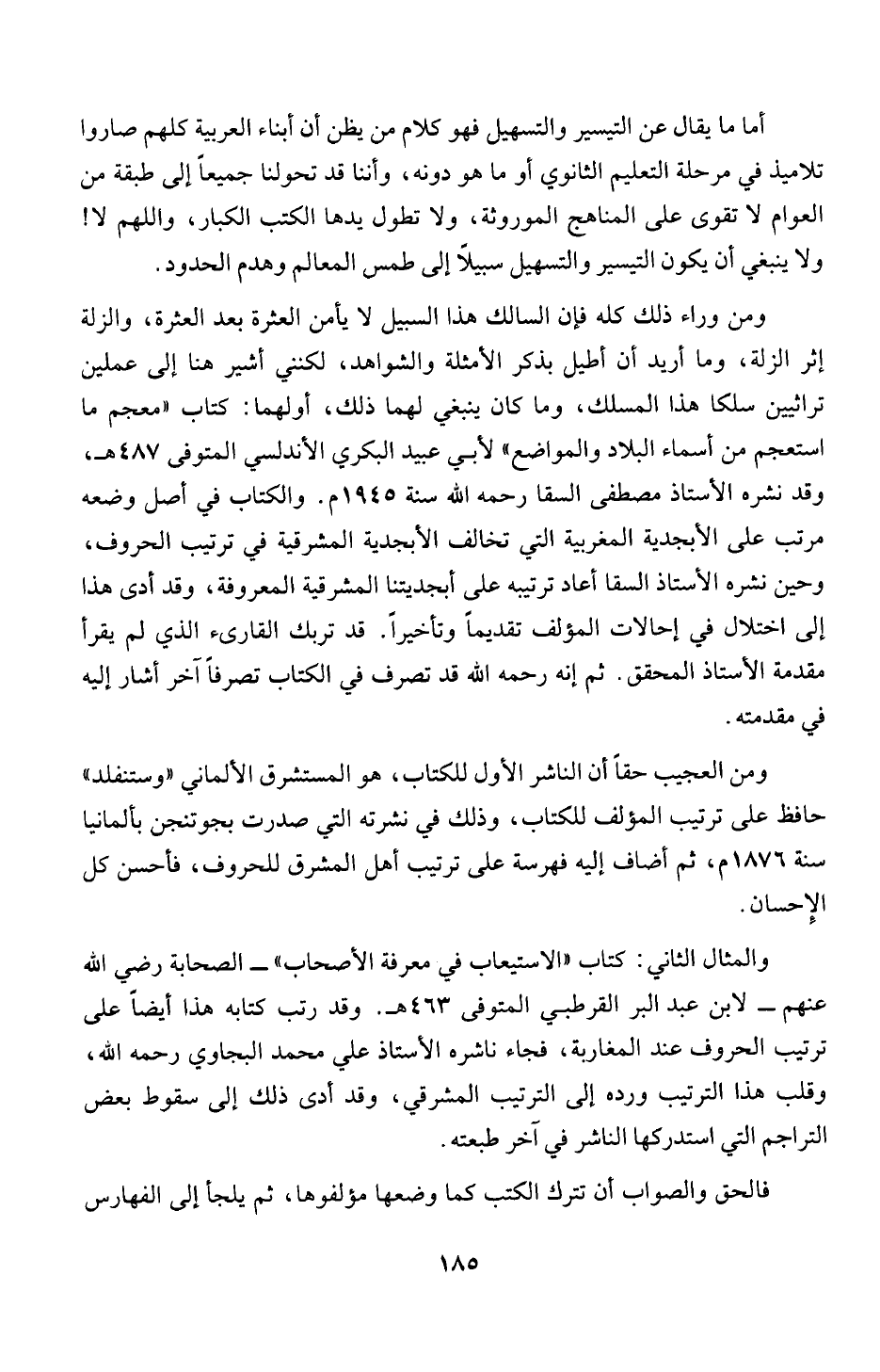 أما ما يقال عن التيسير والتسهيل فهو كلام من يظن أن أبناء العربية كلهم صاروا تلاميذ في مرحلة التعليم الثانوي أو ما هو دونه، وأننا قد تحولنا جميعاً إلى طبقة من العوام لا تقوى على المناهج الموروثة، ولا تطول يدها الكتب الكبار، واللهم لا! ولا ينبغي أن يكون التيسير والتسهيل سبيلاً إلى طمس المعالم وهدم الحدود.

ومن وراء ذلك كله فإن السالك هذا السبيل لا يأمن العثرة بعد العثرة، والزلة إثر الزلة، وما أريد أن أطيل بذكر الأمثلة والشواهد، لكنني أشير هنا إلى عملين تراثيين سلكا هذا المسلك، وما كان ينبغي لهما ذلك، أولهما: كتاب «معجم ما استعجم من أسماء البلاد والمواضع» لأبي عبيد البكري الأندلسي المتوفى ٤٨٧هـ، وقد نشره الأستاذ مصطفى السقا رحمه الله سنة ١٩٤٥م. والكتاب في أصل وضعه مرتب على الأبجدية المغربية التي تخالف الأبجدية المشرقية في ترتيب الحروف، وحين نشره الأستاذ السقا أعاد ترتيبه على أبجديتنا المشرقية المعروفة، وقد أدى هذا إلى اختلال في إحالات المؤلف تقديماً وتأخيراً. قد تربك القارىء الذي لم يقرأ مقدمة الأستاذ المحقق. ثم إنه رحمه الله قد تصرف في الكتاب تصرفاً آخر أشار إليه في مقدمته.

ومن العجيب حقاً أن الناشر الأول للكتاب، هو المستشرق الألماني «وستنفلد» حافظ على ترتيب المؤلف للكتاب، وذلك في نشرته التي صدرت بجوتنجن بألمانيا سنة ١٨٧٦م، ثم أضاف إليه فهرسة على ترتيب أهل المشرق للحروف، فأحسن كل الإحسان.

والمثال الثاني: كتاب «الاستيعاب في معرفة الأصحاب» ــ الصحابة رضي الله عنهم ــ لابن عبد البر القرطبي المتوفى ٤٦٣هـ. وقد رتب كتابه هذا أيضاً على ترتيب الحروف عند المغاربة، فجاء ناشره الأستاذ علي محمد البجاوي رحمه الله، وقلب هذا الترتيب ورده إلى الترتيب المشرقي، وقد أدى ذلك إلى سقوط بعض التراجم التي استدركها الناشر في آخر طبعته.

فالحق والصواب أن تترك الكتب كما وضعها مؤلفوها، ثم يلجأ إلى الفهارس

١٨٥